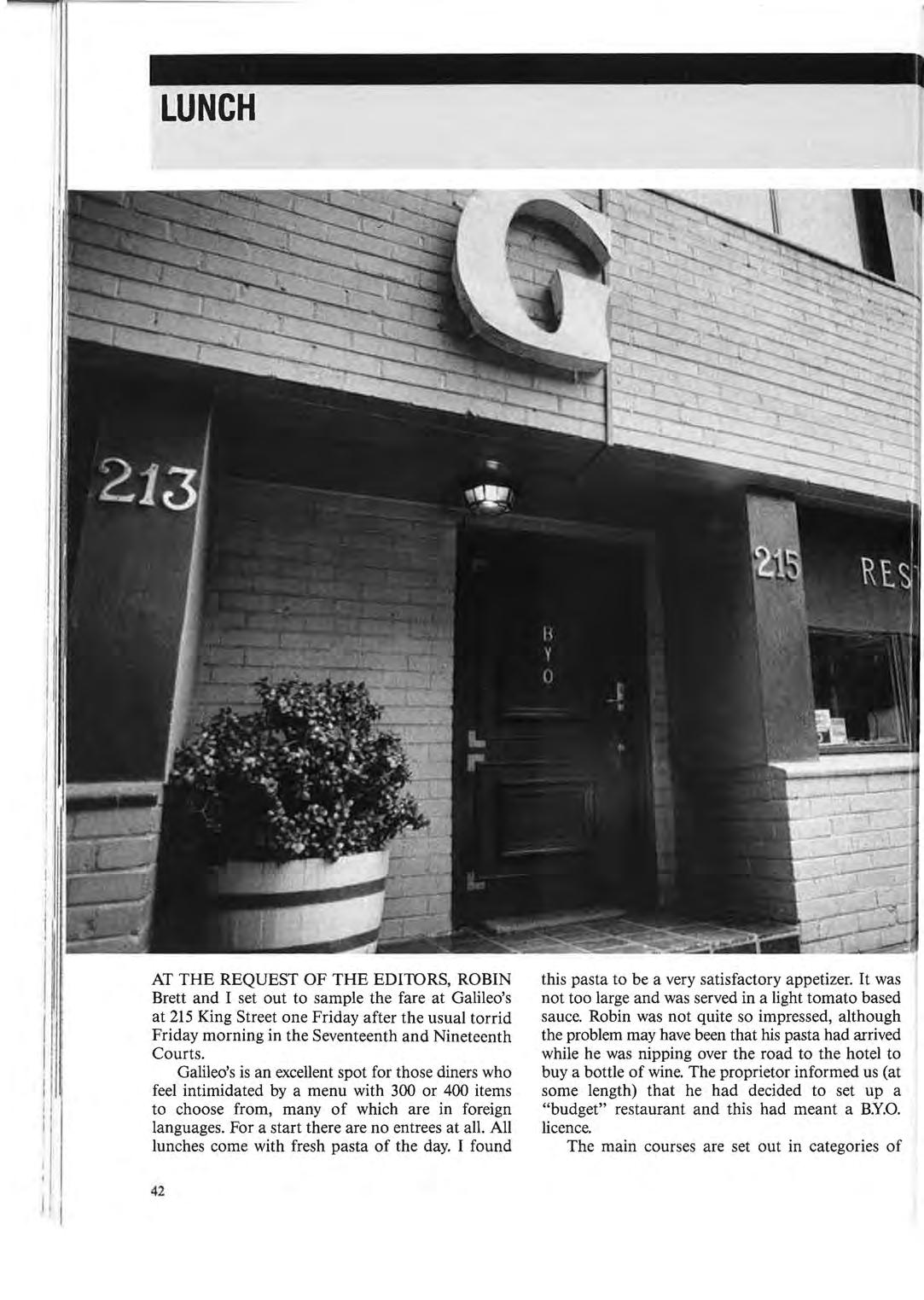 LUNCH

G

213

215

RES

B Y O

AT THE REQUEST OF THE EDITORS, ROBIN Brett and I set out to sample the fare at Galileo's at 215 King Street one Friday after the usual torrid Friday morning in the Seventeenth and Nineteenth Courts.

Galileo's is an excellent spot for those diners who feel intimidated by a menu with 300 or 400 items to choose from, many of which are in foreign languages. For a start there are no entrees at all. All lunches come with fresh pasta of the day. I found this pasta to be a very satisfactory appetizer. It was not too large and was served in a light tomato based sauce. Robin was not quite so impressed, although the problem may have been that his pasta had arrived while he was nipping over the road to the hotel to buy a bottle of wine. The proprietor informed us (at some length) that he had decided to set up a "budget" restaurant and this had meant a B.Y.O. licence.

The main courses are set out in categories of

42